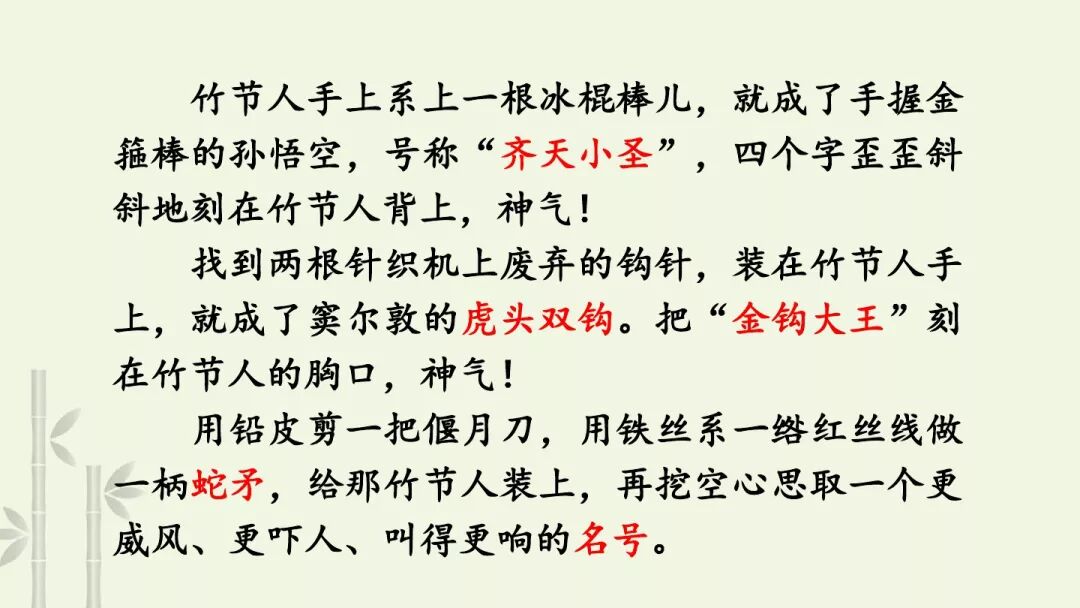 竹节人手上系上一根冰棍棒儿，就成了手握金箍棒的孙悟空，号称“齐天小圣”，四个字歪歪斜斜地刻在竹节人背上，神气！

找到两根针织机上废弃的钩针，装在竹节人手上，就成了窦尔敦的虎头双钩。把“金钩大王”刻在竹节人的胸口，神气！

用铅皮剪一把偃月刀，用铁丝系一绺红丝线做一柄蛇矛，给那竹节人装上，再挖空心思取一个更威风、更吓人、叫得更响的名号。